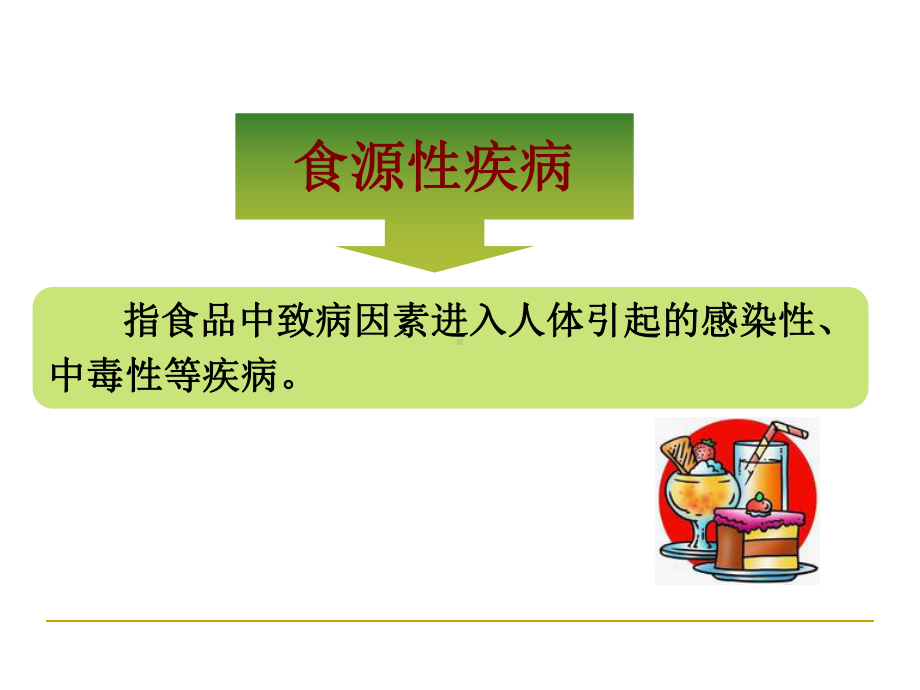 食源性疾病

指食品中致病因素进入人体引起的感染性、中毒性等疾病。